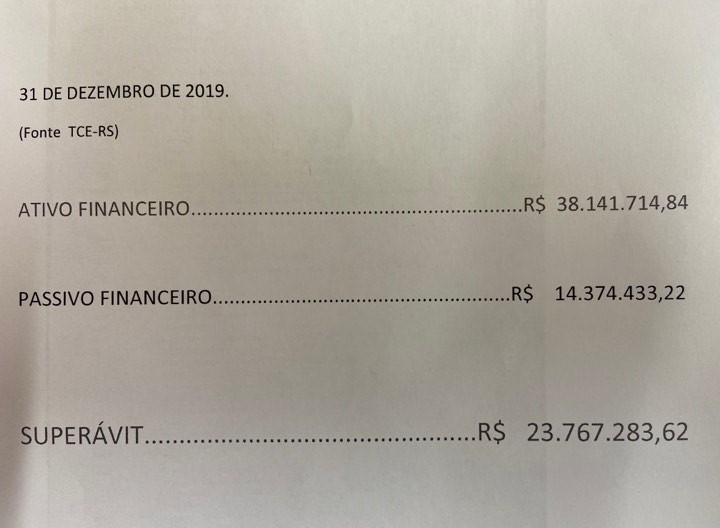 31 DE DEZEMBRO DE 2019.

(Fonte TCE-RS)

ATIVO FINANCEIRO R$ 38.141.714,84

PASSIVO FINANCEIRO R$ 14.374.433,22

SUPERÁVIT R$ 23.767.283,62